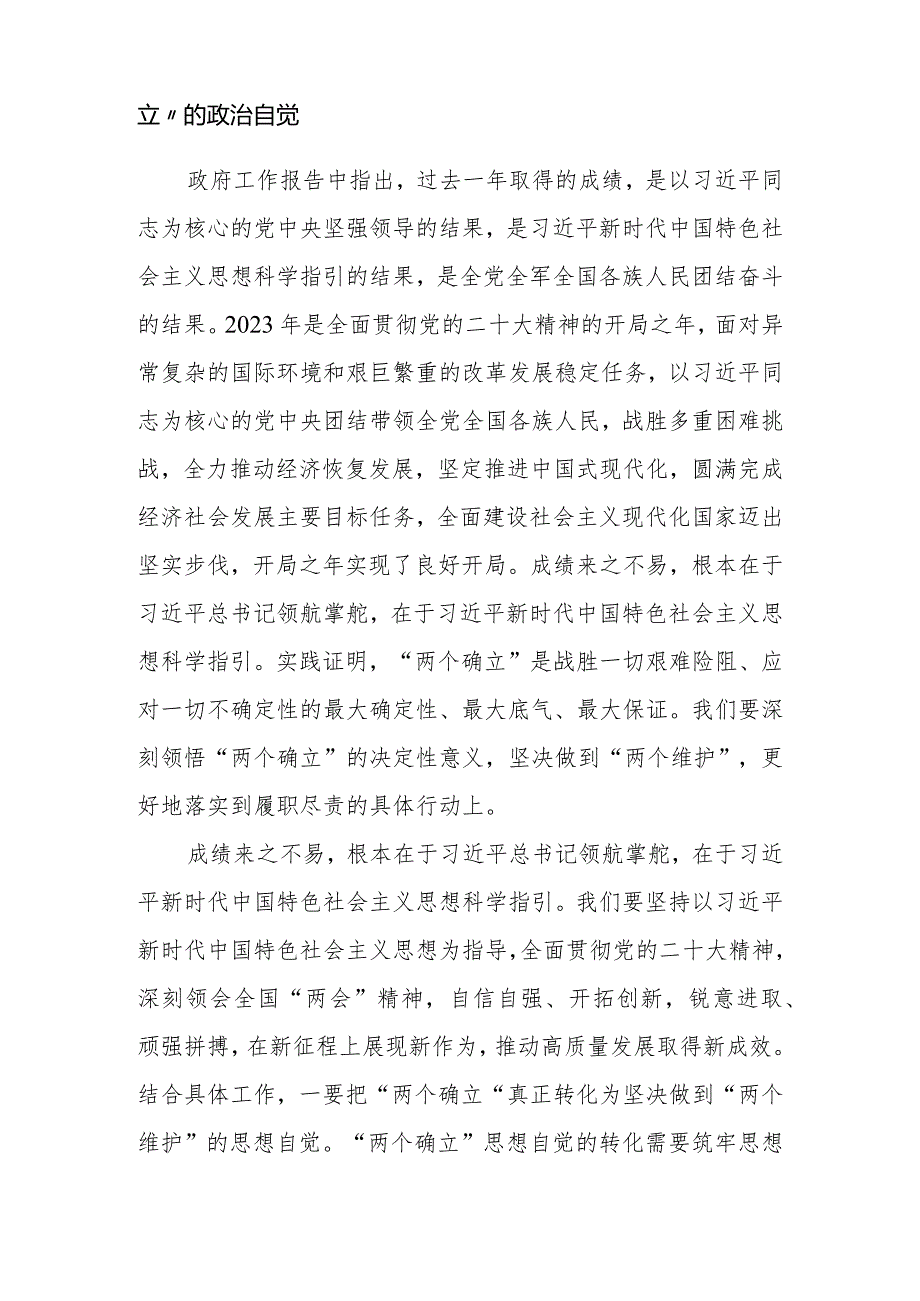 立〃的政治自觉

政府工作报告中指出，过去一年取得的成绩，是以习近平同志为核心的党中央坚强领导的结果，是习近平新时代中国特色社会主义思想科学指引的结果，是全党全军全国各族人民团结奋斗的结果。2023年是全面贯彻党的二十大精神的开局之年，面对异常复杂的国际环境和艰巨繁重的改革发展稳定任务，以习近平同志为核心的党中央团结带领全党全国各族人民，战胜多重困难挑战，全力推动经济恢复发展，坚定推进中国式现代化，圆满完成经济社会发展主要目标任务，全面建设社会主义现代化国家迈出坚实步伐，开局之年实现了良好开局。成绩来之不易，根本在于习近平总书记领航掌舵，在于习近平新时代中国特色社会主义思想科学指引。实践证明，“两个确立”是战胜一切艰难险阻、应对一切不确定性的最大确定性、最大底气、最大保证。我们要深刻领悟“两个确立”的决定性意义，坚决做到“两个维护”，更好地落实到履职尽责的具体行动上。

成绩来之不易，根本在于习近平总书记领航掌舵，在于习近平新时代中国特色社会主义思想科学指引。我们要坚持以习近平新时代中国特色社会主义思想为指导，全面贯彻党的二十大精神，深刻领会全国“两会”精神，自信自强、开拓创新，锐意进取、顽强拼搏，在新征程上展现新作为，推动高质量发展取得新成效。结合具体工作，一要把“两个确立“真正转化为坚决做到“两个维护”的思想自觉。“两个确立”思想自觉的转化需要筑牢思想